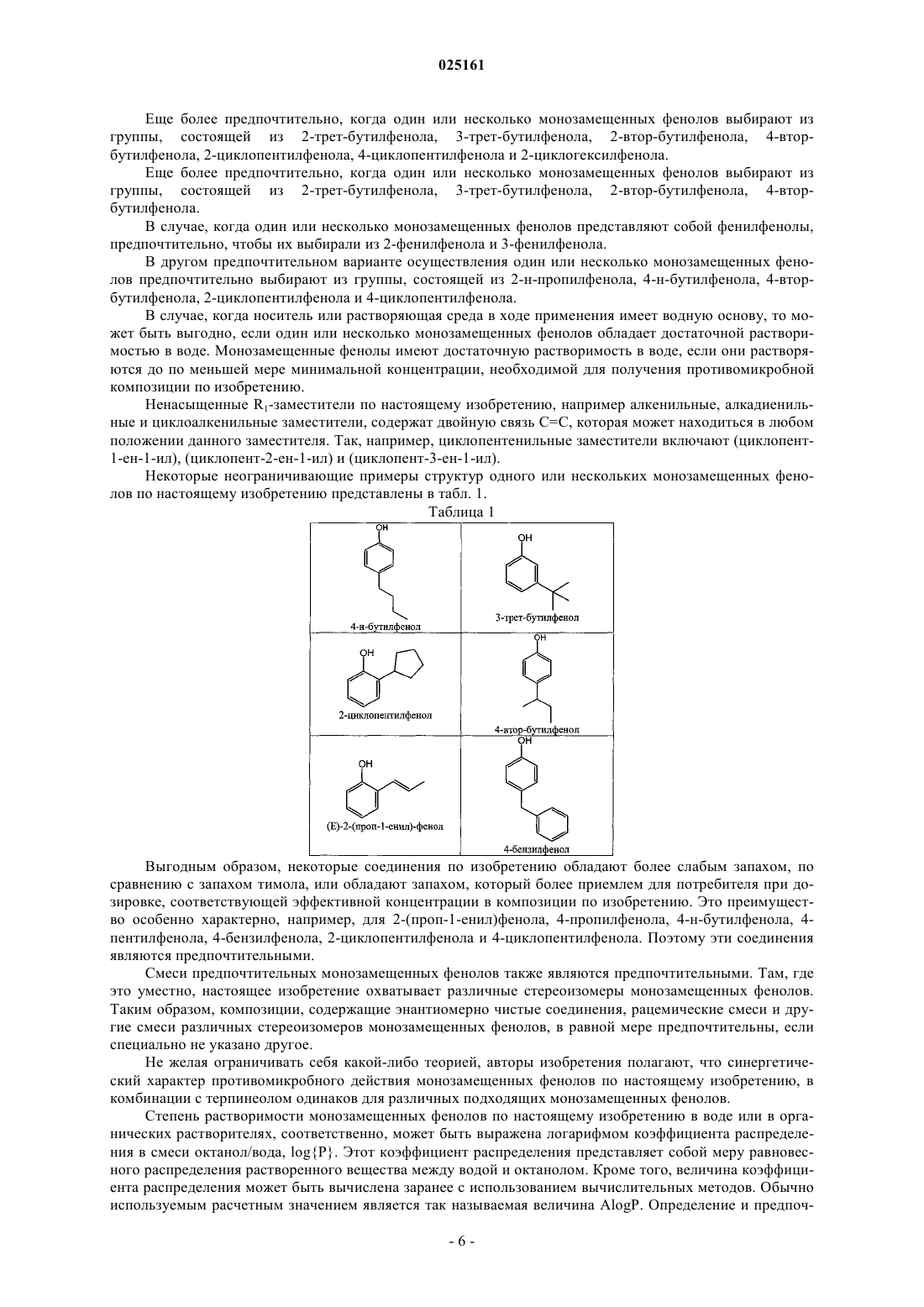 025161

Еще более предпочтительно, когда один или несколько монозамещенных фенолов выбирают из группы, состоящей из 2-трет-бутилфенола, 3-трет-бутилфенола, 2-втор-бутилфенола, 4-втор-бутилфенола, 2-циклопентилфенола, 4-циклопентилфенола и 2-циклогексилфенола.

Еще более предпочтительно, когда один или несколько монозамещенных фенолов выбирают из группы, состоящей из 2-трет-бутилфенола, 3-трет-бутилфенола, 2-втор-бутилфенола, 4-втор-бутилфенола.

В случае, когда один или несколько монозамещенных фенолов представляют собой фенилфенолы, предпочтительно, чтобы их выбирали из 2-фенилфенола и 3-фенилфенола.

В другом предпочтительном варианте осуществления один или несколько монозамещенных фенолов предпочтительно выбирают из группы, состоящей из 2-н-пропилфенола, 4-н-бутилфенола, 4-втор-бутилфенола, 2-циклопентилфенола и 4-циклопентилфенола.

В случае, когда носитель или растворяющая среда в ходе применения имеет водную основу, то может быть выгодно, если один или несколько монозамещенных фенолов обладает достаточной растворимостью в воде. Монозамещенные фенолы имеют достаточную растворимость в воде, если они растворяются до по меньшей мере минимальной концентрации, необходимой для получения противомикробной композиции по изобретению.

Ненасыщенные $R_1$-заместители по настоящему изобретению, например алкенильные, алкадиенильные и циклоалкенильные заместители, содержат двойную связь C=C, которая может находиться в любом положении данного заместителя. Так, например, циклопентенильные заместители включают (циклопент-1-ен-1-ил), (циклопент-2-ен-1-ил) и (циклопент-3-ен-1-ил).

Некоторые неограничивающие примеры структур одного или нескольких монозамещенных фенолов по настоящему изобретению представлены в табл. 1.

Таблица 1

| OH 4-н-бутилфенол | OH 3-трет-бутилфенол |
|---|---|
| OH 2-циклопентилфенол | OH 4-втор-бутилфенол |
| OH (E)-2-(проп-1-енил)-фенол | OH 4-бензилфенол |

Выгодным образом, некоторые соединения по изобретению обладают более слабым запахом, по сравнению с запахом тимола, или обладают запахом, который более приемлем для потребителя при дозировке, соответствующей эффективной концентрации в композиции по изобретению. Это преимущество особенно характерно, например, для 2-(проп-1-енил)фенола, 4-пропилфенола, 4-н-бутилфенола, 4-пентилфенола, 4-бензилфенола, 2-циклопентилфенола и 4-циклопентилфенола. Поэтому эти соединения являются предпочтительными.

Смеси предпочтительных монозамещенных фенолов также являются предпочтительными. Там, где это уместно, настоящее изобретение охватывает различные стереоизомеры монозамещенных фенолов. Таким образом, композиции, содержащие энантиомерно чистые соединения, рацемические смеси и другие смеси различных стереоизомеров монозамещенных фенолов, в равной мере предпочтительны, если специально не указано другое.

Не желая ограничивать себя какой-либо теорией, авторы изобретения полагают, что синергетический характер противомикробного действия монозамещенных фенолов по настоящему изобретению, в комбинации с терпинеолом одинаков для различных подходящих монозамещенных фенолов.

Степень растворимости монозамещенных фенолов по настоящему изобретению в воде или в органических растворителях, соответственно, может быть выражена логарифмом коэффициента распределения в смеси октанол/вода, log{P}. Этот коэффициент распределения представляет собой меру равновесного распределения растворенного вещества между водой и октанолом. Кроме того, величина коэффициента распределения может быть вычислена заранее с использованием вычислительных методов. Обычно используемым расчетным значением является так называемая величина AlogP. Определение и предпоч-

- 6 -